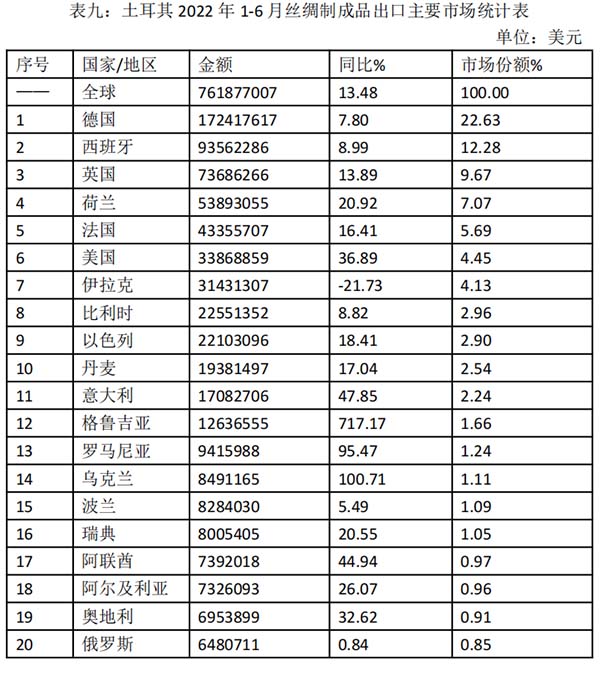 表九：土耳其 2022 年 1-6 月丝绸制成品出口主要市场统计表

单位：美元

| 序号 | 国家/地区 | 金额 | 同比% | 市场份额% |
|---|---|---|---|---|
| —— | 全球 | 761877007 | 13.48 | 100.00 |
| 1 | 德国 | 172417617 | 7.80 | 22.63 |
| 2 | 西班牙 | 93562286 | 8.99 | 12.28 |
| 3 | 英国 | 73686266 | 13.89 | 9.67 |
| 4 | 荷兰 | 53893055 | 20.92 | 7.07 |
| 5 | 法国 | 43355707 | 16.41 | 5.69 |
| 6 | 美国 | 33868859 | 36.89 | 4.45 |
| 7 | 伊拉克 | 31431307 | -21.73 | 4.13 |
| 8 | 比利时 | 22551352 | 8.82 | 2.96 |
| 9 | 以色列 | 22103096 | 18.41 | 2.90 |
| 10 | 丹麦 | 19381497 | 17.04 | 2.54 |
| 11 | 意大利 | 17082706 | 47.85 | 2.24 |
| 12 | 格鲁吉亚 | 12636555 | 717.17 | 1.66 |
| 13 | 罗马尼亚 | 9415988 | 95.47 | 1.24 |
| 14 | 乌克兰 | 8491165 | 100.71 | 1.11 |
| 15 | 波兰 | 8284030 | 5.49 | 1.09 |
| 16 | 瑞典 | 8005405 | 20.55 | 1.05 |
| 17 | 阿联酋 | 7392018 | 44.94 | 0.97 |
| 18 | 阿尔及利亚 | 7326093 | 26.07 | 0.96 |
| 19 | 奥地利 | 6953899 | 32.62 | 0.91 |
| 20 | 俄罗斯 | 6480711 | 0.84 | 0.85 |